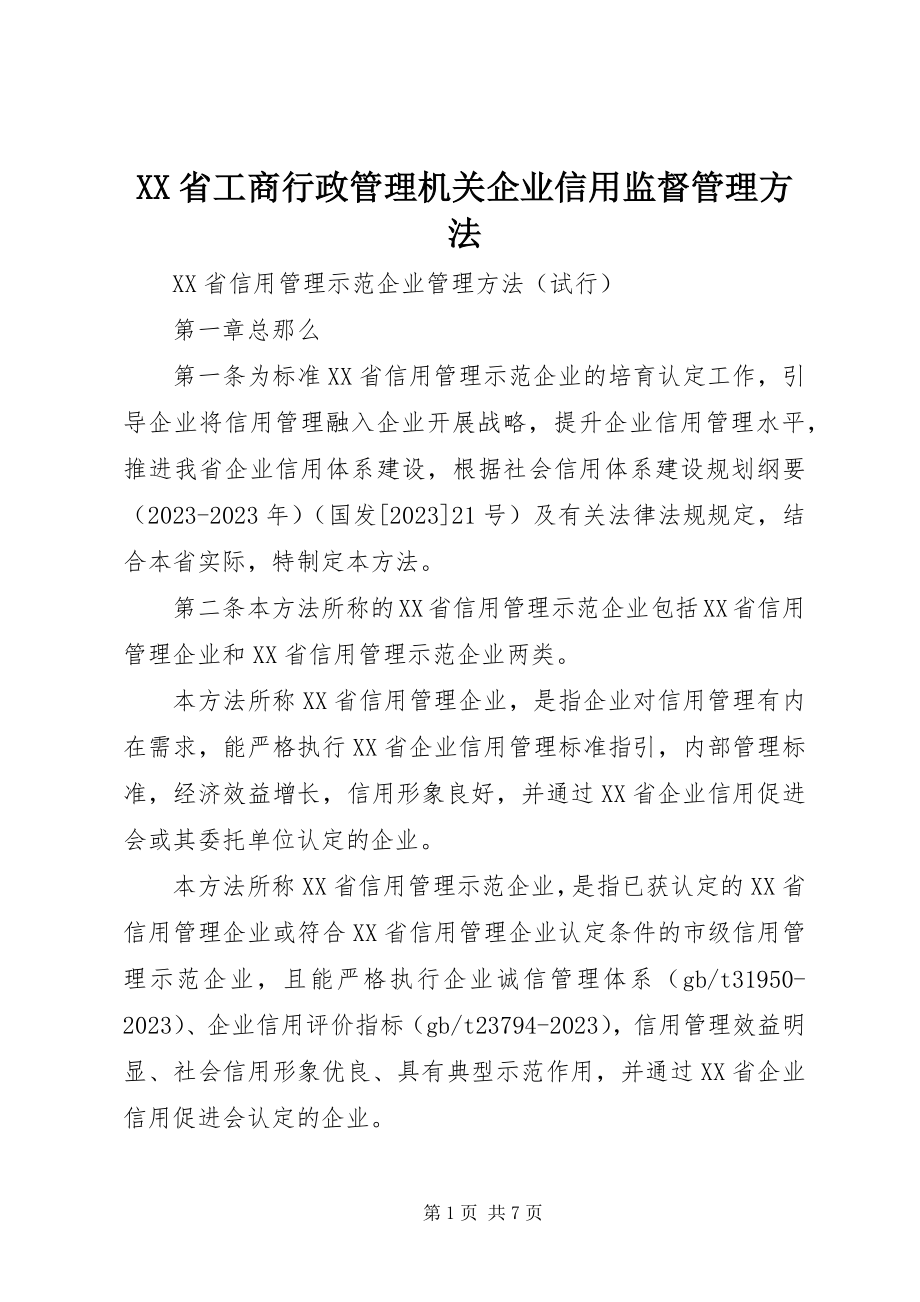 XX省工商行政管理机关企业信用监督管理方法

XX省信用管理示范企业管理方法（试行）

第一章总那么

第一条为标准XX省信用管理示范企业的培育认定工作，引导企业将信用管理融入企业开展战略，提升企业信用管理水平，推进我省企业信用体系建设，根据社会信用体系建设规划纲要（2023-2023年）（国发[2023]21号）及有关法律法规规定，结合本省实际，特制定本方法。

第二条本方法所称的XX省信用管理示范企业包括XX省信用管理企业和XX省信用管理示范企业两类。

本方法所称XX省信用管理企业，是指企业对信用管理有内在需求，能严格执行XX省企业信用管理标准指引，内部管理标准，经济效益增长，信用形象良好，并通过XX省企业信用促进会或其委托单位认定的企业。

本方法所称XX省信用管理示范企业，是指已获认定的XX省信用管理企业或符合XX省信用管理企业认定条件的市级信用管理示范企业，且能严格执行企业诚信管理体系（gb/t31950-2023）、企业信用评价指标（gb/t23794-2023），信用管理效益明显、社会信用形象优良、具有典型示范作用，并通过XX省企业信用促进会认定的企业。

第1页 共7页